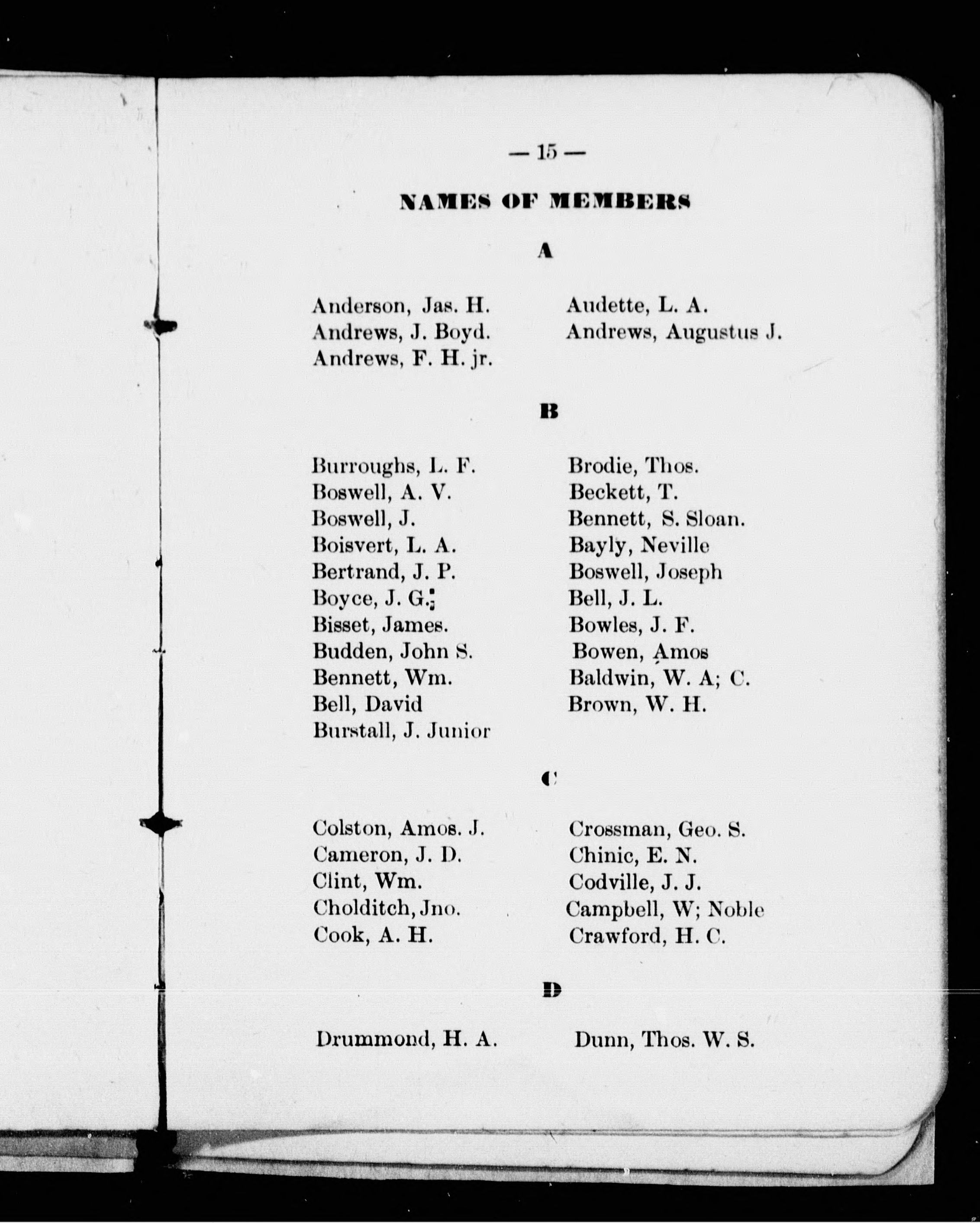 — 15 —

NAMES OF MEMBERS

A

Anderson, Jas. H.
Andrews, J. Boyd.
Andrews, F. H. jr.

Audette, L. A.
Andrews, Augustus J.

B

Burroughs, L. F.
Boswell, A. V.
Boswell, J.
Boisvert, L. A.
Bertrand, J. P.
Boyce, J. G.
Bisset, James.
Budden, John S.
Bennett, Wm.
Bell, David
Burstall, J. Junior

Brodie, Thos.
Beckett, T.
Bennett, S. Sloan.
Bayly, Neville
Boswell, Joseph
Bell, J. L.
Bowles, J. F.
Bowen, Amos
Baldwin, W. A; C.
Brown, W. H.

C

Colston, Amos. J.
Cameron, J. D.
Clint, Wm.
Cholditch, Jno.
Cook, A. H.

Crossman, Geo. S.
Chinic, E. N.
Codville, J. J.
Campbell, W; Noble
Crawford, H. C.

D

Drummond, H. A.

Dunn, Thos. W. S.